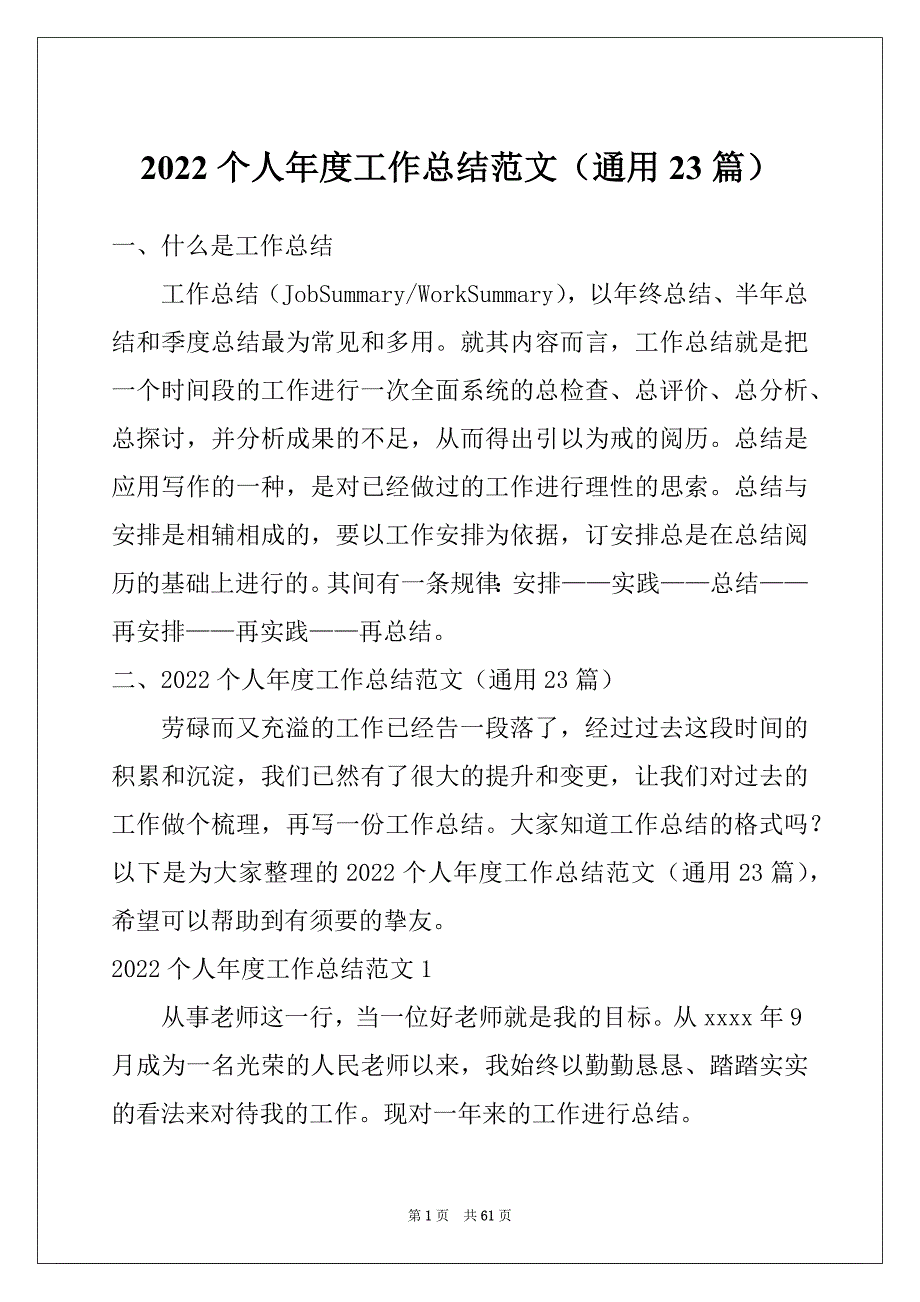 2022 个人年度工作总结范文（通用 23 篇）

一、什么是工作总结

工作总结（JobSummary/WorkSummary），以年终总结、半年总结和季度总结最为常见和多用。就其内容而言，工作总结就是把一个时间段的工作进行一次全面系统的总检查、总评价、总分析、总探讨，并分析成果的不足，从而得出引以为戒的阅历。总结是应用写作的一种，是对已经做过的工作进行理性的思索。总结与安排是相辅相成的，要以工作安排为依据，订安排总是在总结阅历的基础上进行的。其间有一条规律：安排——实践——总结——再安排——再实践——再总结。

二、2022 个人年度工作总结范文（通用 23 篇）

劳碌而又充溢的工作已经告一段落了，经过过去这段时间的积累和沉淀，我们已然有了很大的提升和变更，让我们对过去的工作做个梳理，再写一份工作总结。大家知道工作总结的格式吗？以下是为大家整理的 2022 个人年度工作总结范文（通用 23 篇），希望可以帮助到有须要的挚友。

2022 个人年度工作总结范文 1

从事老师这一行，当一位好老师就是我的目标。从 xxxx 年 9 月成为一名光荣的人民老师以来，我始终以勤勤恳恳、踏踏实实的看法来对待我的工作。现对一年来的工作进行总结。

第 1 页 共 61 页